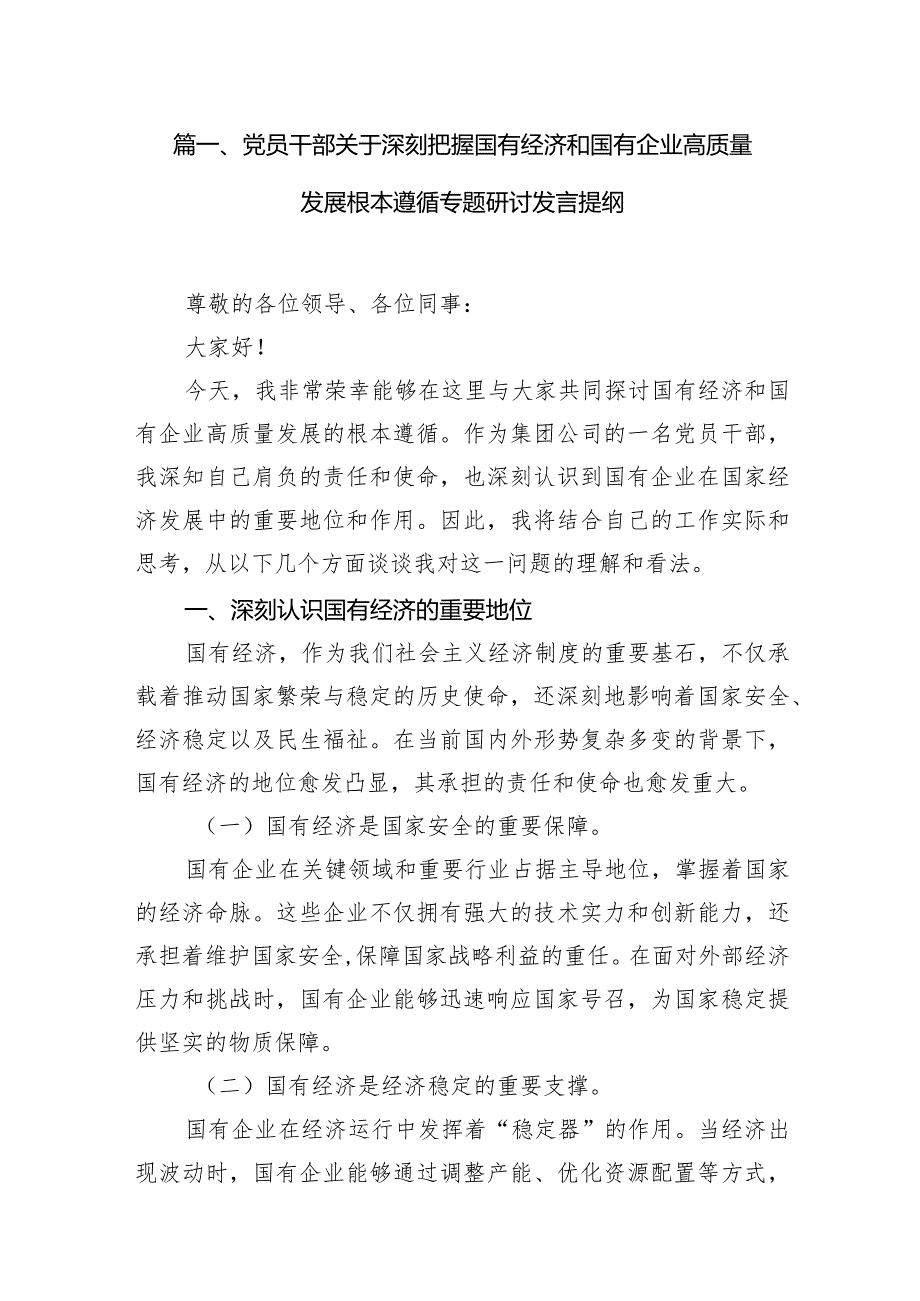 篇一、党员干部关于深刻把握国有经济和国有企业高质量发展根本遵循专题研讨发言提纲

尊敬的各位领导、各位同事：

大家好！

今天，我非常荣幸能够在这里与大家共同探讨国有经济和国有企业高质量发展的根本遵循。作为集团公司的一名党员干部，我深知自己肩负的责任和使命，也深刻认识到国有企业在国家经济发展中的重要地位和作用。因此，我将结合自己的工作实际和思考，从以下几个方面谈谈我对这一问题的理解和看法。

一、深刻认识国有经济的重要地位

国有经济，作为我们社会主义经济制度的重要基石，不仅承载着推动国家繁荣与稳定的历史使命，还深刻地影响着国家安全、经济稳定以及民生福祉。在当前国内外形势复杂多变的背景下，国有经济的地位愈发凸显，其承担的责任和使命也愈发重大。

（一）国有经济是国家安全的重要保障。

国有企业在关键领域和重要行业占据主导地位，掌握着国家的经济命脉。这些企业不仅拥有强大的技术实力和创新能力，还承担着维护国家安全,保障国家战略利益的重任。在面对外部经济压力和挑战时，国有企业能够迅速响应国家号召，为国家稳定提供坚实的物质保障。

（二）国有经济是经济稳定的重要支撑。

国有企业在经济运行中发挥着“稳定器”的作用。当经济出现波动时，国有企业能够通过调整产能、优化资源配置等方式，